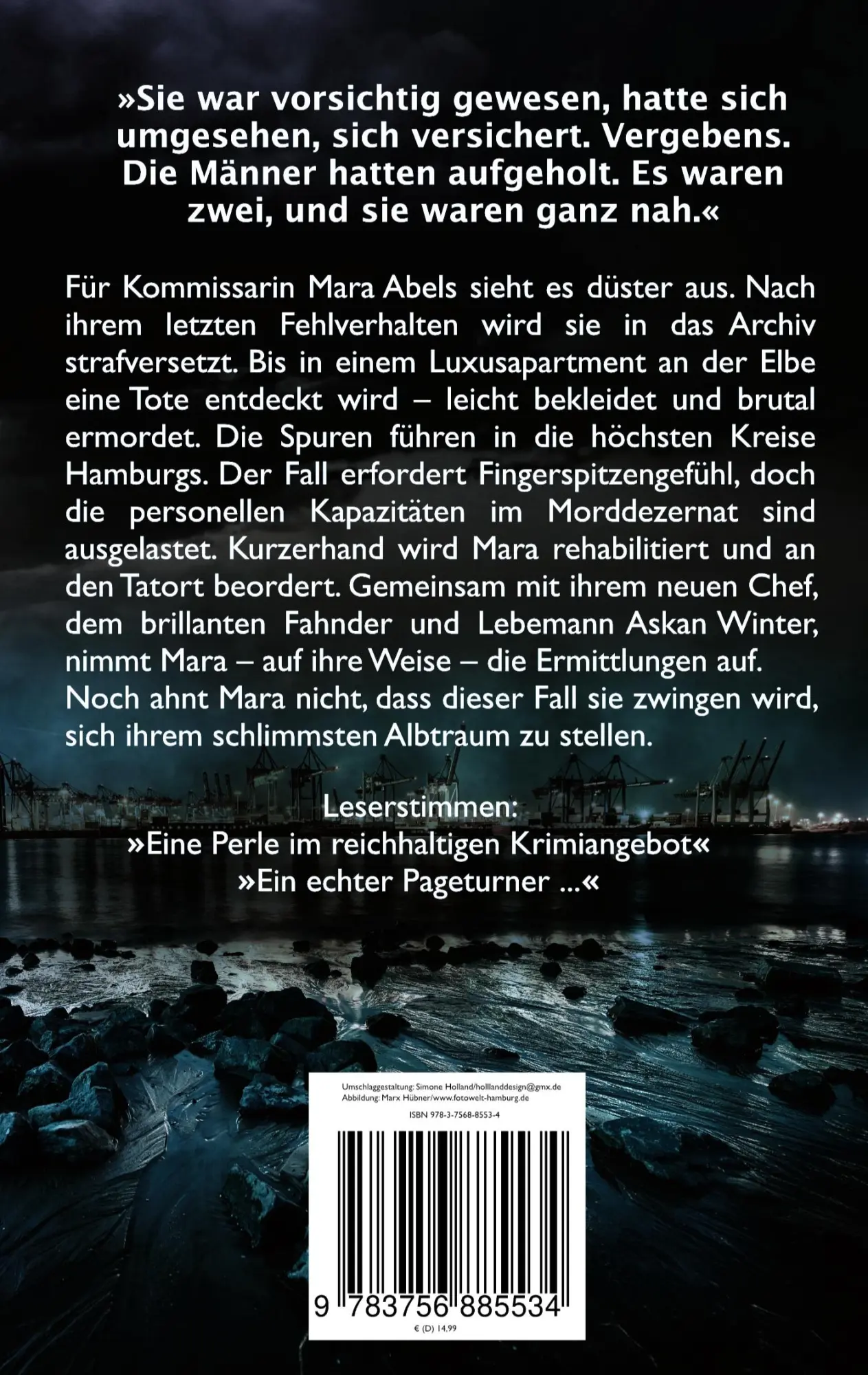 »Sie war vorsichtig gewesen, hatte sich umgesehen, sich versichert. Vergebens. Die Männer hatten aufgeholt. Es waren zwei, und sie waren ganz nah.«

Für Kommissarin Mara Abels sieht es düster aus. Nach ihrem letzten Fehlverhalten wird sie in das Archiv strafversetzt. Bis in einem Luxusapartment an der Elbe eine Tote entdeckt wird – leicht bekleidet und brutal ermordet. Die Spuren führen in die höchsten Kreise Hamburgs. Der Fall erfordert Fingerspitzengefühl, doch die personellen Kapazitäten im Morddezernat sind ausgelastet. Kurzerhand wird Mara rehabilitiert und an den Tatort beordert. Gemeinsam mit ihrem neuen Chef, dem brillanten Fahnder und Lebemann Askan Winter, nimmt Mara – auf ihre Weise – die Ermittlungen auf. Noch ahnt Mara nicht, dass dieser Fall sie zwingen wird, sich ihrem schlimmsten Albtraum zu stellen.

Leserstimmen:
»Eine Perle im reichhaltigen Krimiangebot«
»Ein echter Pageturner ...«

Umschlaggestaltung: Simone Holland/holllanddesign@gmx.de
Abbildung: Marx Hübner/www.fotowelt-hamburg.de
ISBN 978-3-7568-8553-4

9 783756 885534
€ (D) 14,99